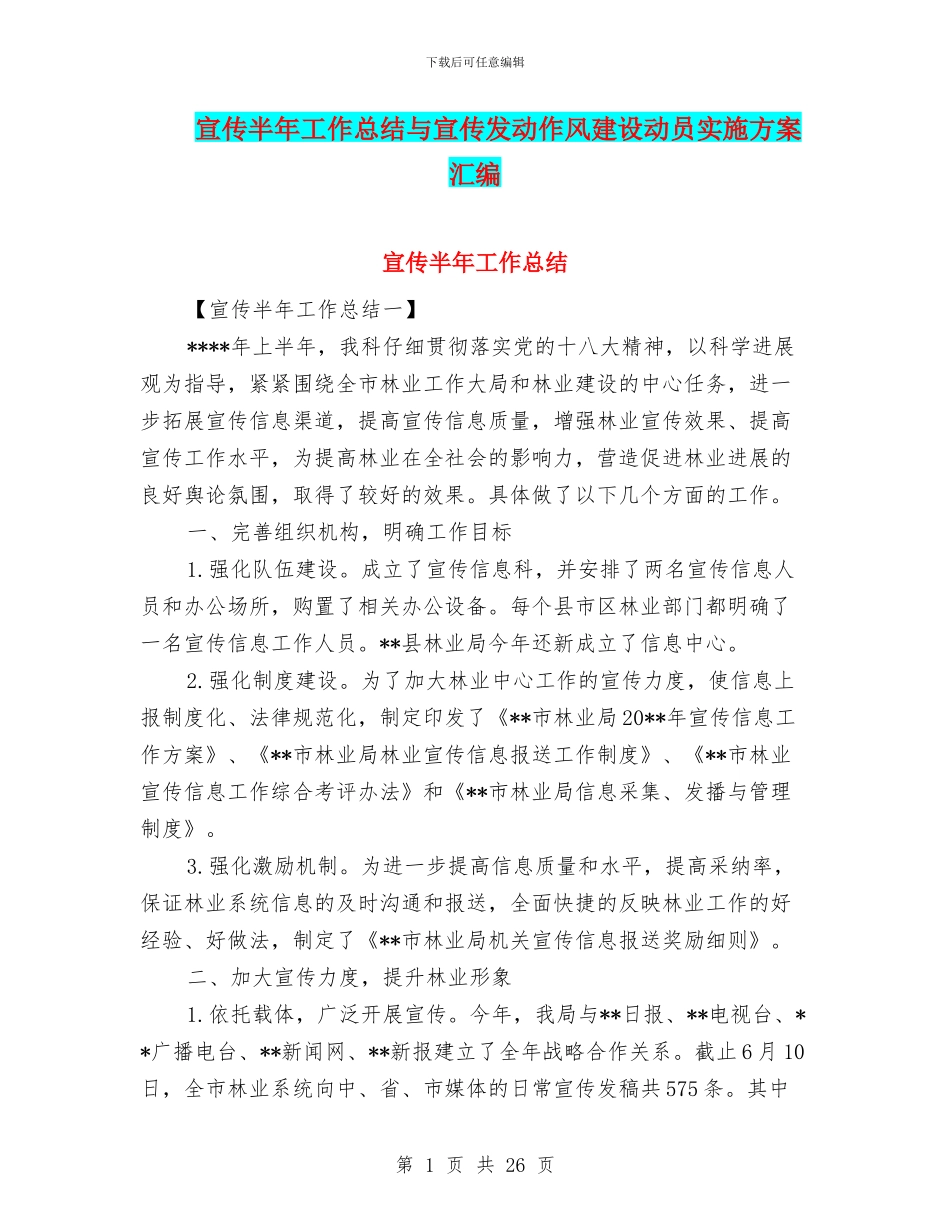 下载后可任意编辑

宣传半年工作总结与宣传发动作风建设动员实施方案汇编

宣传半年工作总结

【宣传半年工作总结一】

****年上半年，我科仔细贯彻落实党的十八大精神，以科学进展观为指导，紧紧围绕全市林业工作大局和林业建设的中心任务，进一步拓展宣传信息渠道，提高宣传信息质量，增强林业宣传效果、提高宣传工作水平，为提高林业在全社会的影响力，营造促进林业进展的良好舆论氛围，取得了较好的效果。具体做了以下几个方面的工作。

一、完善组织机构，明确工作目标

1.强化队伍建设。成立了宣传信息科，并安排了两名宣传信息人员和办公场所，购置了相关办公设备。每个县市区林业部门都明确了一名宣传信息工作人员。**县林业局今年还新成立了信息中心。

2.强化制度建设。为了加大林业中心工作的宣传力度，使信息上报制度化、法律规范化，制定印发了《**市林业局20**年宣传信息工作方案》、《**市林业局林业宣传信息报送工作制度》、《**市林业宣传信息工作综合考评办法》和《**市林业局信息采集、发播与管理制度》。

3.强化激励机制。为进一步提高信息质量和水平，提高采纳率，保证林业系统信息的及时沟通和报送，全面快捷的反映林业工作的好经验、好做法，制定了《**市林业局机关宣传信息报送奖励细则》。

二、加大宣传力度，提升林业形象

1.依托载体，广泛开展宣传。今年，我局与**日报、**电视台、**广播电台、**新闻网、**新报建立了全年战略合作关系。截止6月10日，全市林业系统向中、省、市媒体的日常宣传发稿共575条。其中

第 1 页 共 26 页